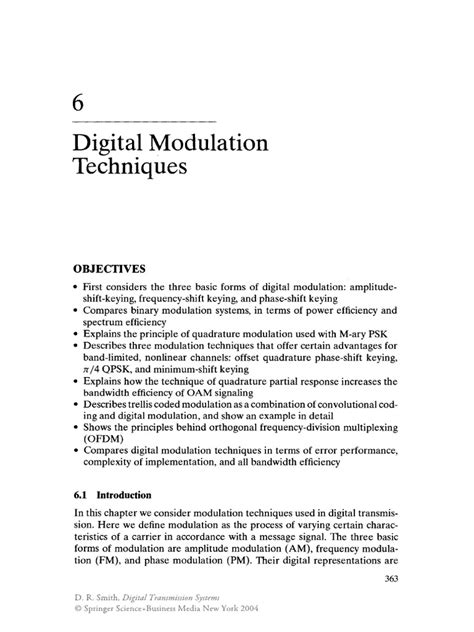 6

Digital Modulation Techniques

OBJECTIVES

• First considers the three basic forms of digital modulation: amplitude-shift-keying, frequency-shift keying, and phase-shift keying
• Compares binary modulation systems, in terms of power efficiency and spectrum efficiency
• Explains the principle of quadrature modulation used with M-ary PSK
• Describes three modulation techniques that offer certain advantages for band-limited, nonlinear channels: offset quadrature phase-shift keying, $\pi/4$ QPSK, and minimum-shift keying
• Explains how the technique of quadrature partial response increases the bandwidth efficiency of OAM signaling
• Describes trellis coded modulation as a combination of convolutional coding and digital modulation, and show an example in detail
• Shows the principles behind orthogonal frequency-division multiplexing (OFDM)
• Compares digital modulation techniques in terms of error performance, complexity of implementation, and all bandwidth efficiency

6.1 Introduction

In this chapter we consider modulation techniques used in digital transmission. Here we define modulation as the process of varying certain characteristics of a carrier in accordance with a message signal. The three basic forms of modulation are amplitude modulation (AM), frequency modulation (FM), and phase modulation (PM). Their digital representations are

363

D. R. Smith, Digital Transmission Systems
© Springer Science+Business Media New York 2004